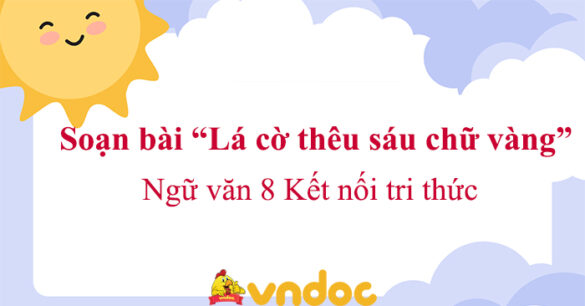 Soạn bài “Lá cờ thêu sáu chữ vàng”

Ngữ văn 8 Kết nối tri thức

vndoc